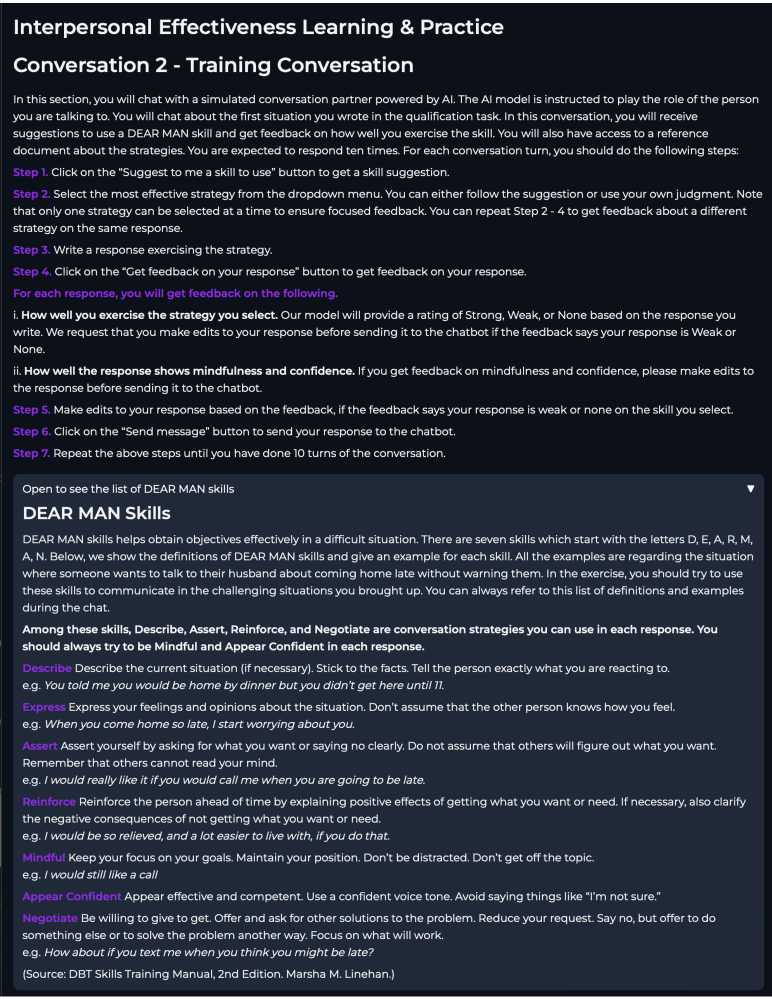 Interpersonal Effectiveness Learning & Practice

Conversation 2 - Training Conversation

In this section, you will chat with a simulated conversation partner powered by AI. The AI model is instructed to play the role of the person you are talking to. You will chat about the first situation you wrote in the qualification task. In this conversation, you will receive suggestions to use a DEAR MAN skill and get feedback on how well you exercise the skill. You will also have access to a reference document about the strategies. You are expected to respond ten times. For each conversation turn, you should do the following steps:

Step 1. Click on the "Suggest to me a skill to use" button to get a skill suggestion.

Step 2. Select the most effective strategy from the dropdown menu. You can either follow the suggestion or use your own judgment. Note that only one strategy can be selected at a time to ensure focused feedback. You can repeat Step 2 - 4 to get feedback about a different strategy on the same response.

Step 3. Write a response exercising the strategy.

Step 4. Click on the "Get feedback on your response" button to get feedback on your response.

For each response, you will get feedback on the following.

i. How well you exercise the strategy you select. Our model will provide a rating of Strong, Weak, or None based on the response you write. We request that you make edits to your response before sending it to the chatbot if the feedback says your response is Weak or None.

ii. How well the response shows mindfulness and confidence. If you get feedback on mindfulness and confidence, please make edits to the response before sending it to the chatbot.

Step 5. Make edits to your response based on the feedback, if the feedback says your response is weak or none on the skill you select.

Step 6. Click on the "Send message" button to send your response to the chatbot.

Step 7. Repeat the above steps until you have done 10 turns of the conversation.

Open to see the list of DEAR MAN skills ▼

DEAR MAN Skills

DEAR MAN skills helps obtain objectives effectively in a difficult situation. There are seven skills which start with the letters D, E, A, R, M, A, N. Below, we show the definitions of DEAR MAN skills and give an example for each skill. All the examples are regarding the situation where someone wants to talk to their husband about coming home late without warning them. In the exercise, you should try to use these skills to communicate in the challenging situations you brought up. You can always refer to this list of definitions and examples during the chat.

Among these skills, Describe, Assert, Reinforce, and Negotiate are conversation strategies you can use in each response. You should always try to be Mindful and Appear Confident in each response.

Describe Describe the current situation (if necessary). Stick to the facts. Tell the person exactly what you are reacting to.
e.g. You told me you would be home by dinner but you didn't get here until 11.

Express Express your feelings and opinions about the situation. Don't assume that the other person knows how you feel.
e.g. When you come home so late, I start worrying about you.

Assert Assert yourself by asking for what you want or saying no clearly. Do not assume that others will figure out what you want. Remember that others cannot read your mind.
e.g. I would really like it if you would call me when you are going to be late.

Reinforce Reinforce the person ahead of time by explaining positive effects of getting what you want or need. If necessary, also clarify the negative consequences of not getting what you want or need.
e.g. I would be so relieved, and a lot easier to live with, if you do that.

Mindful Keep your focus on your goals. Maintain your position. Don't be distracted. Don't get off the topic.
e.g. I would still like a call

Appear Confident Appear effective and competent. Use a confident voice tone. Avoid saying things like "I'm not sure."

Negotiate Be willing to give to get. Offer and ask for other solutions to the problem. Reduce your request. Say no, but offer to do something else or to solve the problem another way. Focus on what will work.
e.g. How about if you text me when you think you might be late?

(Source: DBT Skills Training Manual, 2nd Edition. Marsha M. Linehan.)